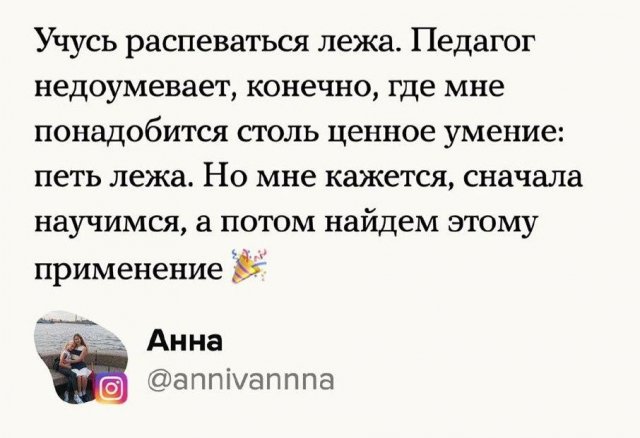 Учусь распеваться лежа. Педагог недоумевает, конечно, где мне понадобится столь ценное умение: петь лежа. Но мне кажется, сначала научимся, а потом найдем этому применение 🎉

Анна
@annivannna